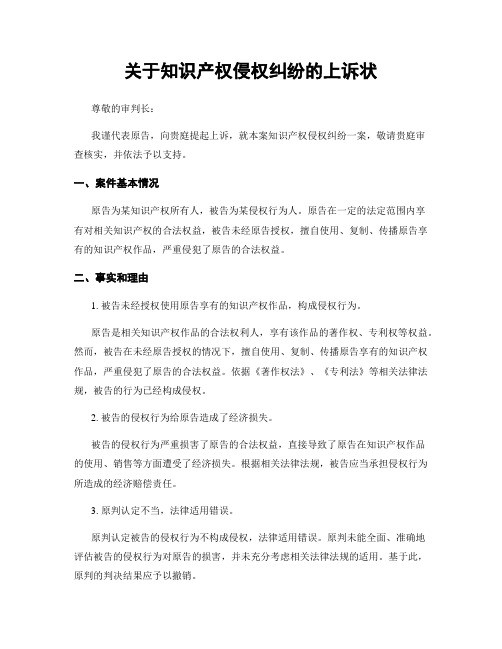 关于知识产权侵权纠纷的上诉状

尊敬的审判长：

我谨代表原告，向贵庭提起上诉，就本案知识产权侵权纠纷一案，敬请贵庭审查核实，并依法予以支持。

一、案件基本情况

原告为某知识产权所有人，被告为某侵权行为人。原告在一定的法定范围内享有对相关知识产权的合法权益，被告未经原告授权，擅自使用、复制、传播原告享有的知识产权作品，严重侵犯了原告的合法权益。

二、事实和理由

1. 被告未经授权使用原告享有的知识产权作品，构成侵权行为。

原告是相关知识产权作品的合法权利人，享有该作品的著作权、专利权等权益。然而，被告在未经原告授权的情况下，擅自使用、复制、传播原告享有的知识产权作品，严重侵犯了原告的合法权益。依据《著作权法》、《专利法》等相关法律法规，被告的行为已经构成侵权。

2. 被告的侵权行为给原告造成了经济损失。

被告的侵权行为严重损害了原告的合法权益，直接导致了原告在知识产权作品的使用、销售等方面遭受了经济损失。根据相关法律法规，被告应当承担侵权行为所造成的经济赔偿责任。

3. 原判认定不当，法律适用错误。

原判认定被告的侵权行为不构成侵权，法律适用错误。原判未能全面、准确地评估被告的侵权行为对原告的损害，并未充分考虑相关法律法规的适用。基于此，原判的判决结果应予以撤销。